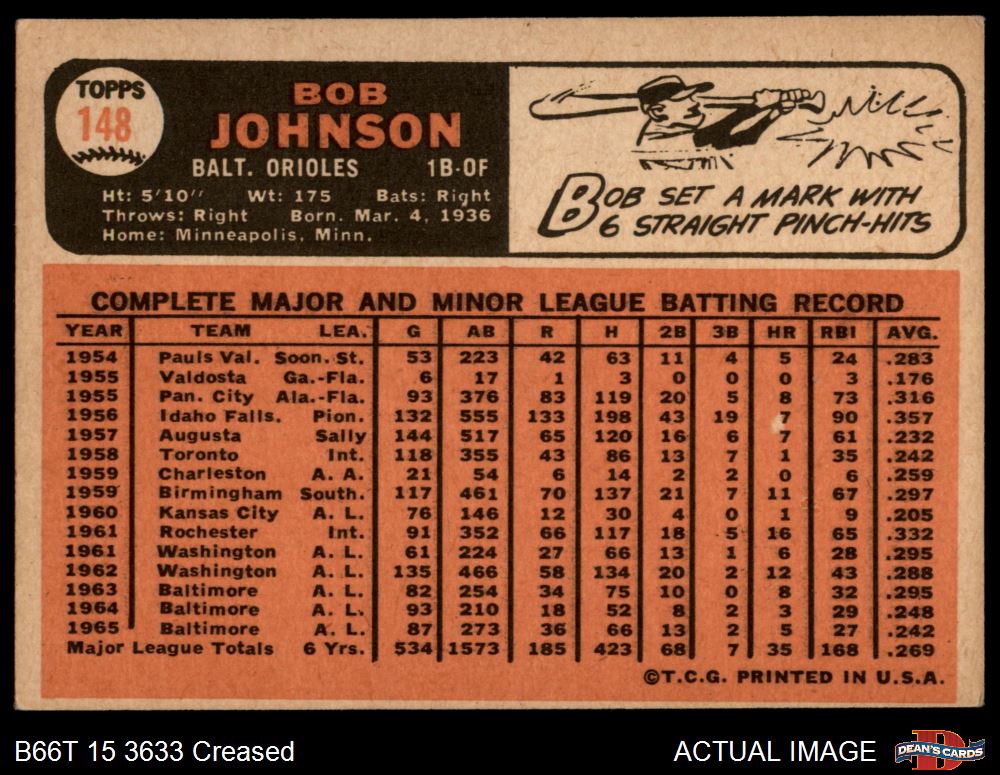 TOPPS
148

BOB
JOHNSON

BALT. ORIOLES 1B-OF

Ht: 5'10" Wt: 175 Bats: Right
Throws: Right Born. Mar. 4, 1936
Home: Minneapolis, Minn.

BOB SET A MARK WITH 6 STRAIGHT PINCH-HITS

COMPLETE MAJOR AND MINOR LEAGUE BATTING RECORD

| YEAR | TEAM | LEA. | G | AB | R | H | 2B | 3B | HR | RBI | AVG. |
|---|---|---|---|---|---|---|---|---|---|---|---|
| 1954 | Pauls Val. | Soon. St. | 53 | 223 | 42 | 63 | 11 | 4 | 5 | 24 | .283 |
| 1955 | Valdosta | Ga.-Fla. | 6 | 17 | 1 | 3 | 0 | 0 | 0 | 3 | .176 |
| 1955 | Pan. City | Ala.-Fla. | 93 | 376 | 83 | 119 | 20 | 5 | 8 | 73 | .316 |
| 1956 | Idaho Falls. | Pion. | 132 | 555 | 133 | 198 | 43 | 19 | 7 | 90 | .357 |
| 1957 | Augusta | Sally | 144 | 517 | 65 | 120 | 16 | 6 | 7 | 61 | .232 |
| 1958 | Toronto | Int. | 118 | 355 | 43 | 86 | 13 | 7 | 1 | 35 | .242 |
| 1959 | Charleston | A. A. | 21 | 54 | 6 | 14 | 2 | 2 | 0 | 6 | .259 |
| 1959 | Birmingham | South. | 117 | 461 | 70 | 137 | 21 | 7 | 11 | 67 | .297 |
| 1960 | Kansas City | A. L. | 76 | 146 | 12 | 30 | 4 | 0 | 1 | 9 | .205 |
| 1961 | Rochester | Int. | 91 | 352 | 66 | 117 | 18 | 5 | 16 | 65 | .332 |
| 1961 | Washington | A. L. | 61 | 224 | 27 | 66 | 13 | 1 | 6 | 28 | .295 |
| 1962 | Washington | A. L. | 135 | 466 | 58 | 134 | 20 | 2 | 12 | 43 | .288 |
| 1963 | Baltimore | A. L. | 82 | 254 | 34 | 75 | 10 | 0 | 8 | 32 | .295 |
| 1964 | Baltimore | A. L. | 93 | 210 | 18 | 52 | 8 | 2 | 3 | 29 | .248 |
| 1965 | Baltimore | A. L. | 87 | 273 | 36 | 66 | 13 | 2 | 5 | 27 | .242 |
| Major League Totals | | 6 Yrs. | 534 | 1573 | 185 | 423 | 68 | 7 | 35 | 168 | .269 |

©T.C.G. PRINTED IN U.S.A.

B66T 15 3633 Creased

ACTUAL IMAGE

DEAN'S CARDS